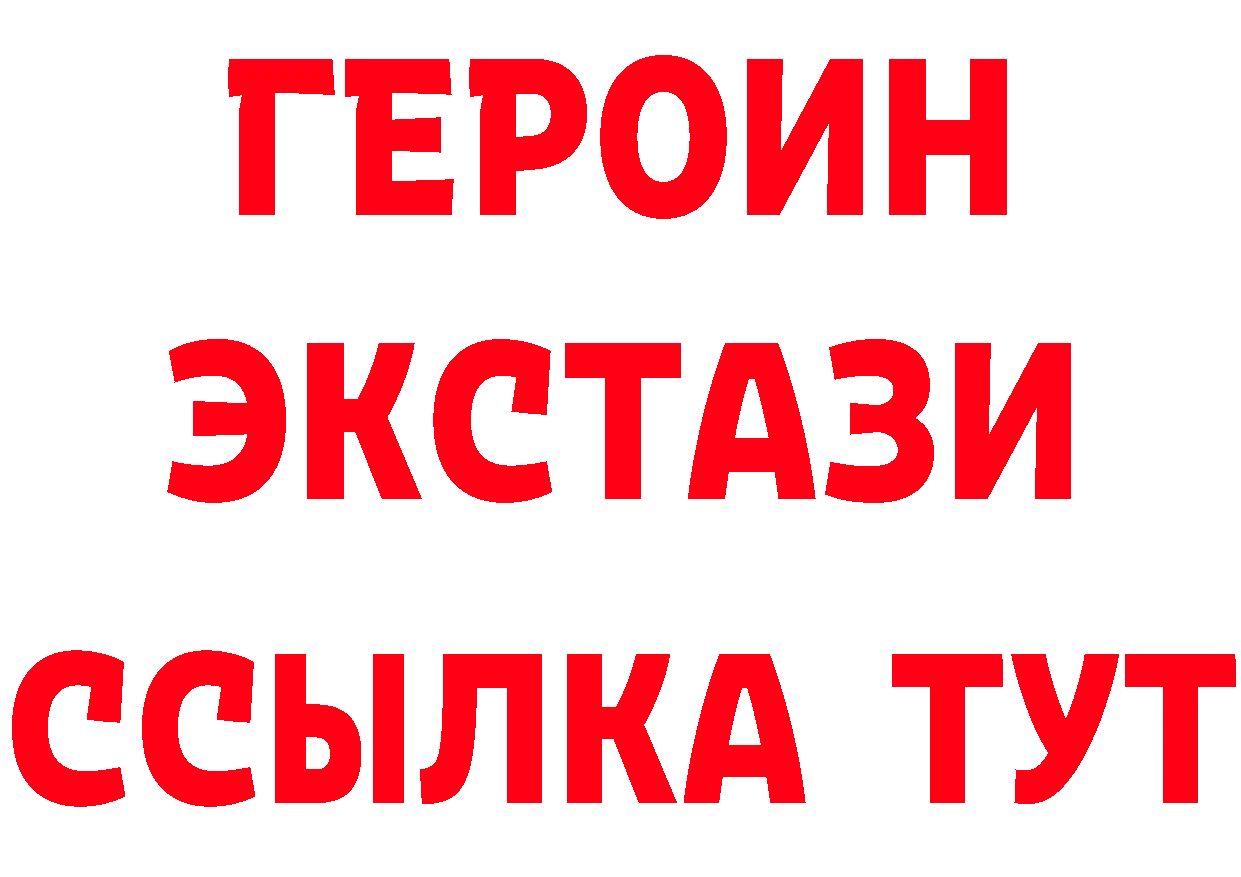 ГЕРОИН ЭКСТАЗИ ССЫЛКА ТУТ